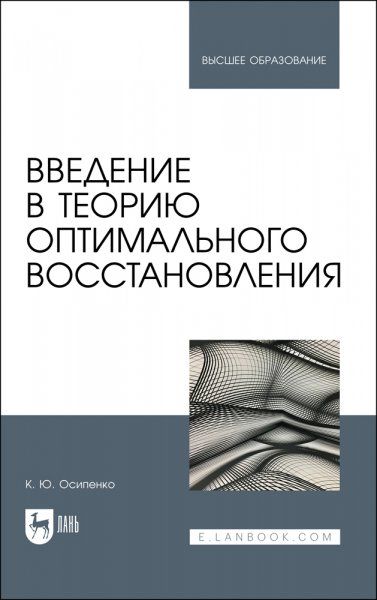 ВЫСШЕЕ ОБРАЗОВАНИЕ

ВВЕДЕНИЕ В ТЕОРИЮ ОПТИМАЛЬНОГО ВОССТАНОВЛЕНИЯ

К. Ю. Осипенко

ЛАНЬ

E.LANBOOK.COM